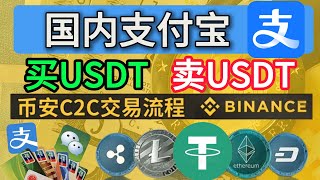 国内支付宝 支

买USDT 卖USDT

币安C2C交易流程 BINANCE

支

ethereum